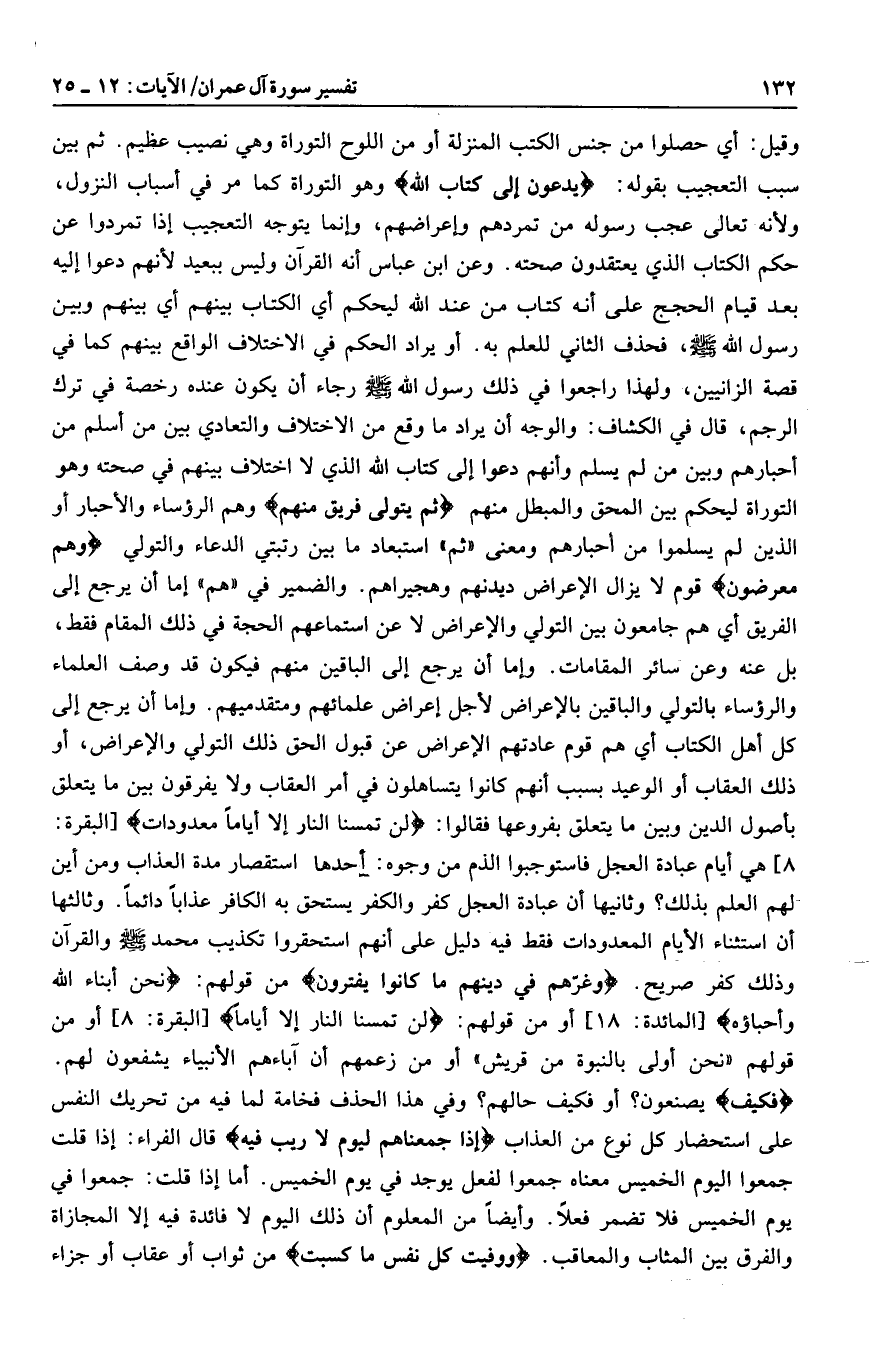 ١٣٢ تفسير سورة آل عمران/ الآيات: ١٢ ـ ٢٥

وقيل: أي حصلوا من جنس الكتب المنزلة أو من اللوح التوراة وهي نصيب عظيم. ثم بين سبب التعجيب بقوله: ﴿يدعون إلى كتاب الله﴾ وهو التوراة كما مر في أسباب النزول، ولأنه تعالى عجب رسوله من تمردهم وإعراضهم، وإنما يتوجه التعجيب إذا تمردوا عن حكم الكتاب الذي يعتقدون صحته. وعن ابن عباس أنه القرآن وليس ببعيد لأنهم دعوا إليه بعد قيام الحجج على أنه كتاب من عند الله ليحكم أي الكتاب بينهم أي بينهم وبين رسول الله ﷺ، فحذف الثاني للعلم به. أو يراد الحكم في الاختلاف الواقع بينهم كما في قصة الزانيين، ولهذا راجعوا في ذلك رسول الله ﷺ رجاء أن يكون عنده رخصة في ترك الرجم، قال في الكشاف: والوجه أن يراد ما وقع من الاختلاف والتعادي بين من أسلم من أحبارهم وبين من لم يسلم وأنهم دعوا إلى كتاب الله الذي لا اختلاف بينهم في صحته وهو التوراة ليحكم بين المحق والمبطل منهم ﴿ثم يتولى فريق منهم﴾ وهم الرؤساء والأحبار أو الذين لم يسلموا من أحبارهم ومعنى «ثم» استبعاد ما بين رتبتي الدعاء والتولي ﴿وهم معرضون﴾ قوم لا يزال الإعراض ديدنهم وهجيراهم. والضمير في «هم» إما أن يرجع إلى الفريق أي هم جامعون بين التولي والإعراض لا عن استماعهم الحجة في ذلك المقام فقط، بل عنه وعن سائر المقامات. وإما أن يرجع إلى الباقين منهم فيكون قد وصف العلماء والرؤساء بالتولي والباقين بالإعراض لأجل إعراض علمائهم ومتقدميهم. وإما أن يرجع إلى كل أهل الكتاب أي هم قوم عادتهم الإعراض عن قبول الحق ذلك التولي والإعراض، أو ذلك العقاب أو الوعيد بسبب أنهم كانوا يتساهلون في أمر العقاب ولا يفرقون بين ما يتعلق بأصول الدين وبين ما يتعلق بفروعها فقالوا: ﴿لن تمسنا النار إلا أياماً معدودات﴾ [البقرة: ٨] هي أيام عبادة العجل فاستوجبوا الذم من وجوه: أحدها استقصار مدة العذاب ومن أين لهم العلم بذلك؟ وثانيها أن عبادة العجل كفر والكفر يستحق به الكافر عذاباً دائماً. وثالثها أن استثناء الأيام المعدودات فقط فيه دليل على أنهم استحقروا تكذيب محمد ﷺ والقرآن وذلك كفر صريح. ﴿وغرّهم في دينهم ما كانوا يفترون﴾ من قولهم: ﴿نحن أبناء الله وأحباؤه﴾ [المائدة: ١٨] أو من قولهم: ﴿لن تمسنا النار إلا أياماً﴾ [البقرة: ٨] أو من قولهم «نحن أولى بالنبوة من قريش» أو من زعمهم أن آباءهم الأنبياء يشفعون لهم. ﴿فكيف﴾ يصنعون؟ أو فكيف حالهم؟ وفي هذا الحذف فخامة لما فيه من تحريك النفس على استحضار كل نوع من العذاب ﴿إذا جمعناهم ليوم لا ريب فيه﴾ قال الفراء: إذا قلت جمعوا اليوم الخميس معناه جمعوا لفعل يوجد في يوم الخميس. أما إذا قلت: جمعوا في يوم الخميس فلا تضمر فعلاً. وأيضاً من المعلوم أن ذلك اليوم لا فائدة فيه إلا المجازاة والفرق بين المثاب والمعاقب. ﴿ووفيت كل نفس ما كسبت﴾ من ثواب أو عقاب أو جزاء